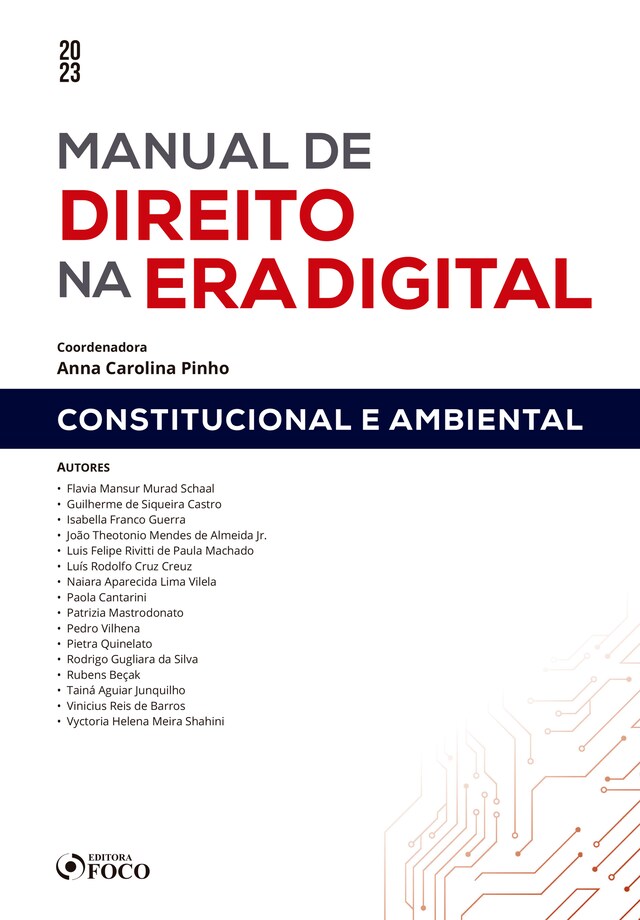 20
23

MANUAL DE
DIREITO
NA ERA DIGITAL

Coordenadora
Anna Carolina Pinho

CONSTITUCIONAL E AMBIENTAL

AUTORES
• Flavia Mansur Murad Schaal
• Guilherme de Siqueira Castro
• Isabella Franco Guerra
• João Theotonio Mendes de Almeida Jr.
• Luis Felipe Rivitti de Paula Machado
• Luís Rodolfo Cruz Creuz
• Naiara Aparecida Lima Vilela
• Paola Cantarini
• Patrizia Mastrodonato
• Pedro Vilhena
• Pietra Quinelato
• Rodrigo Gugliara da Silva
• Rubens Beçak
• Tainá Aguiar Junquilho
• Vinicius Reis de Barros
• Vyctoria Helena Meira Shahini

EDITORA
FOCO